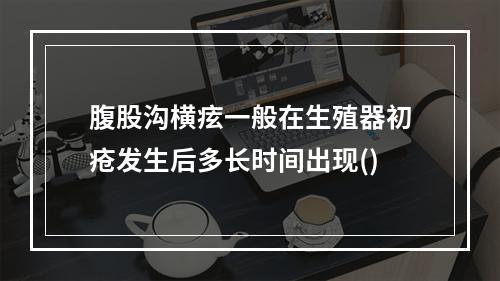 腹股沟横痃一般在生殖器初疮发生后多长时间出现()